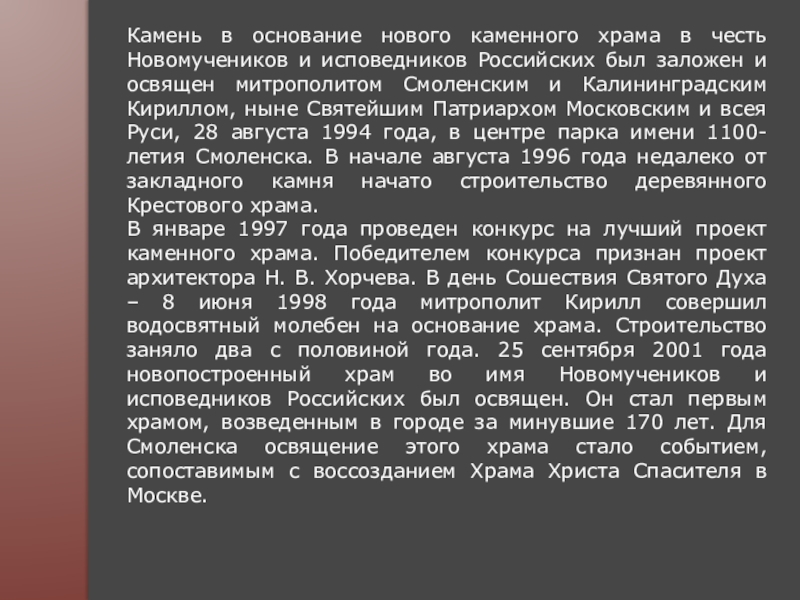 Камень в основание нового каменного храма в честь Новомучеников и исповедников Российских был заложен и освящен митрополитом Смоленским и Калининградским Кириллом, ныне Святейшим Патриархом Московским и всея Руси, 28 августа 1994 года, в центре парка имени 1100-летия Смоленска. В начале августа 1996 года недалеко от закладного камня начато строительство деревянного Крестового храма.
В январе 1997 года проведен конкурс на лучший проект каменного храма. Победителем конкурса признан проект архитектора Н. В. Хорчева. В день Сошествия Святого Духа – 8 июня 1998 года митрополит Кирилл совершил водосвятный молебен на основание храма. Строительство заняло два с половиной года. 25 сентября 2001 года новопостроенный храм во имя Новомучеников и исповедников Российских был освящен. Он стал первым храмом, возведенным в городе за минувшие 170 лет. Для Смоленска освящение этого храма стало событием, сопоставимым с воссозданием Храма Христа Спасителя в Москве.